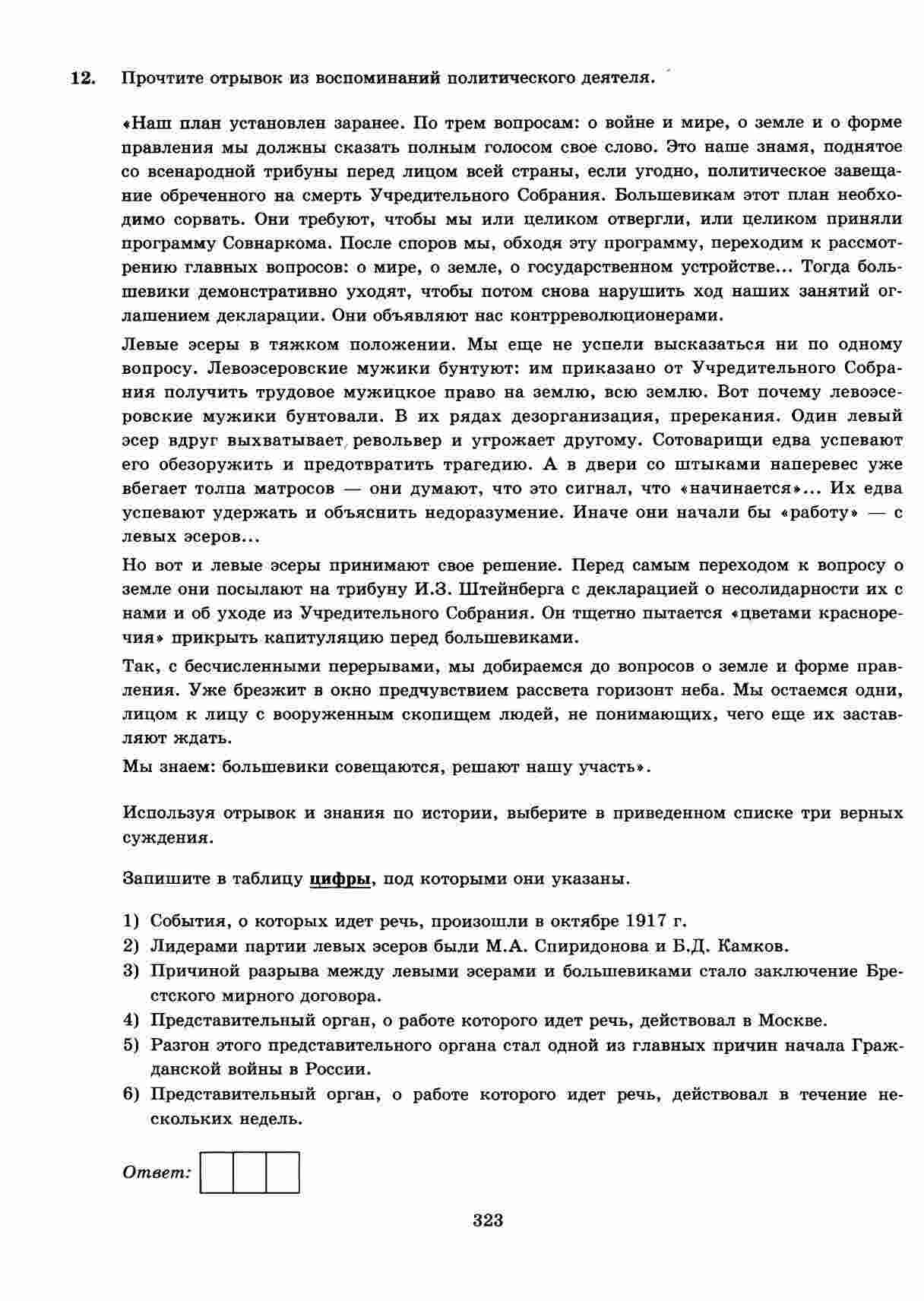 12. Прочтите отрывок из воспоминаний политического деятеля.

«Наш план установлен заранее. По трем вопросам: о войне и мире, о земле и о форме правления мы должны сказать полным голосом свое слово. Это наше знамя, поднятое со всенародной трибуны перед лицом всей страны, если угодно, политическое завещание обреченного на смерть Учредительного Собрания. Большевикам этот план необходимо сорвать. Они требуют, чтобы мы или целиком отвергли, или целиком приняли программу Совнаркома. После споров мы, обходя эту программу, переходим к рассмотрению главных вопросов: о мире, о земле, о государственном устройстве... Тогда большевики демонстративно уходят, чтобы потом снова нарушить ход наших занятий оглашением декларации. Они объявляют нас контрреволюционерами.

Левые эсеры в тяжком положении. Мы еще не успели высказаться ни по одному вопросу. Левоэсеровские мужики бунтуют: им приказано от Учредительного Собрания получить трудовое мужицкое право на землю, всю землю. Вот почему левоэсеровские мужики бунтовали. В их рядах дезорганизация, пререкания. Один левый эсер вдруг выхватывает револьвер и угрожает другому. Сотоварищи едва успевают его обезоружить и предотвратить трагедию. А в двери со штыками наперевес уже вбегает толпа матросов — они думают, что это сигнал, что «начинается»... Их едва успевают удержать и объяснить недоразумение. Иначе они начали бы «работу» — с левых эсеров...

Но вот и левые эсеры принимают свое решение. Перед самым переходом к вопросу о земле они посылают на трибуну И.З. Штейнберга с декларацией о несолидарности их с нами и об уходе из Учредительного Собрания. Он тщетно пытается «цветами красноречия» прикрыть капитуляцию перед большевиками.

Так, с бесчисленными перерывами, мы добираемся до вопросов о земле и форме правления. Уже брезжит в окно предчувствием рассвета горизонт неба. Мы остаемся одни, лицом к лицу с вооруженным скопищем людей, не понимающих, чего еще их заставляют ждать.

Мы знаем: большевики совещаются, решают нашу участь».

Используя отрывок и знания по истории, выберите в приведенном списке три верных суждения.

Запишите в таблицу цифры, под которыми они указаны.

1) События, о которых идет речь, произошли в октябре 1917 г.
2) Лидерами партии левых эсеров были М.А. Спиридонова и Б.Д. Камков.
3) Причиной разрыва между левыми эсерами и большевиками стало заключение Брестского мирного договора.
4) Представительный орган, о работе которого идет речь, действовал в Москве.
5) Разгон этого представительного органа стал одной из главных причин начала Гражданской войны в России.
6) Представительный орган, о работе которого идет речь, действовал в течение нескольких недель.

Ответ:

323